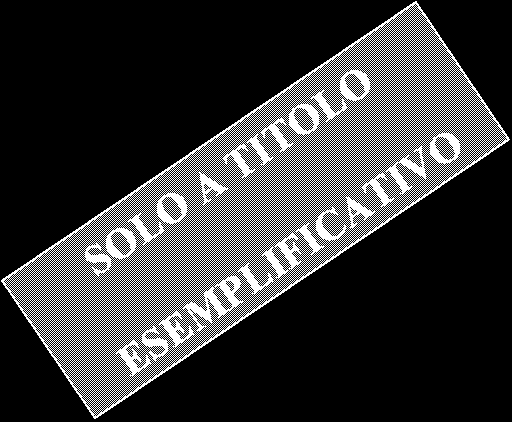 SOLO A TITOLO
ESEMPLIFICATIVO